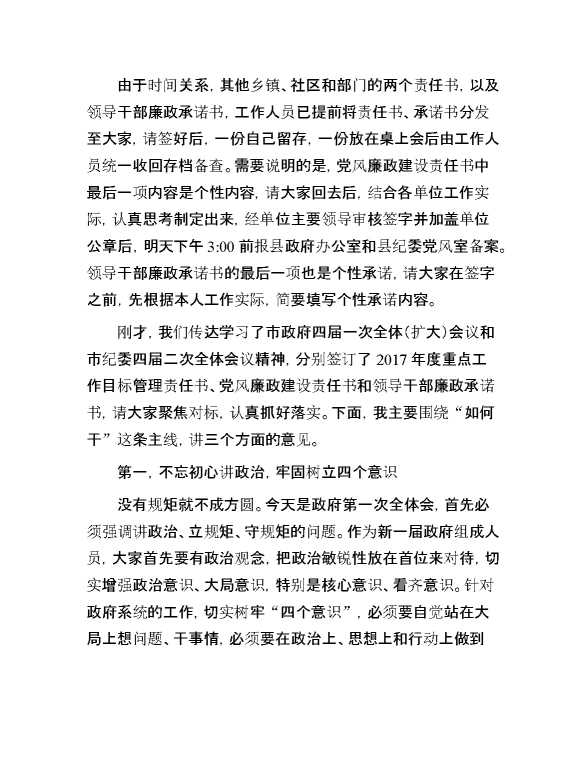 由于时间关系，其他乡镇、社区和部门的两个责任书，以及领导干部廉政承诺书，工作人员已提前将责任书、承诺书分发至大家，请签好后，一份自己留存，一份放在桌上会后由工作人员统一收回存档备查。需要说明的是，党风廉政建设责任书中最后一项内容是个性内容，请大家回去后，结合各单位工作实际，认真思考制定出来，经单位主要领导审核签字并加盖单位公章后，明天下午 3:00 前报县政府办公室和县纪委党风室备案。领导干部廉政承诺书的最后一项也是个性承诺，请大家在签字之前，先根据本人工作实际，简要填写个性承诺内容。

刚才，我们传达学习了市政府四届一次全体（扩大）会议和市纪委四届二次全体会议精神，分别签订了 2017 年度重点工作目标管理责任书、党风廉政建设责任书和领导干部廉政承诺书，请大家聚焦对标，认真抓好落实。下面，我主要围绕“如何干”这条主线，讲三个方面的意见。

第一，不忘初心讲政治，牢固树立四个意识

没有规矩就不成方圆。今天是政府第一次全体会，首先必须强调讲政治、立规矩、守规矩的问题。作为新一届政府组成人员，大家首先要有政治观念，把政治敏锐性放在首位来对待，切实增强政治意识、大局意识，特别是核心意识、看齐意识。针对政府系统的工作，切实树牢“四个意识”，必须要自觉站在大局上想问题、干事情，必须要在政治上、思想上和行动上做到